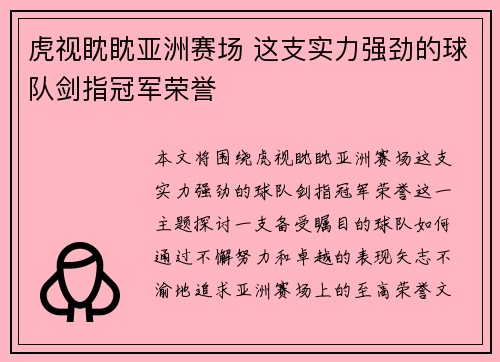 虎视眈眈亚洲赛场 这支实力强劲的球队剑指冠军荣誉

本文将围绕虎视眈眈亚洲赛场这支实力强劲的球队剑指冠军荣誉这一主题探讨一支备受瞩目的球队如何通过不懈努力和卓越的表现矢志不渝地追求亚洲赛场上的至高荣誉文